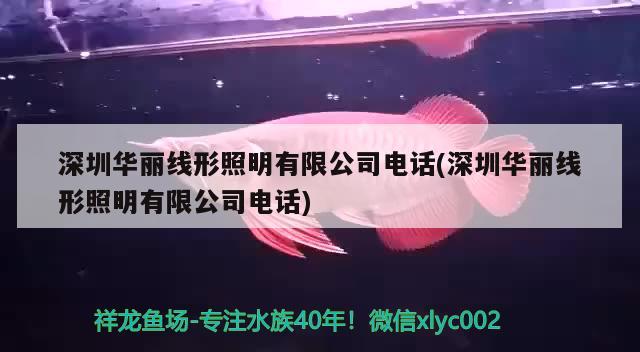 深圳华丽线形照明有限公司电话(深圳华丽线形照明有限公司电话)

祥龙鱼场-专注水族40年！微信xlyc002